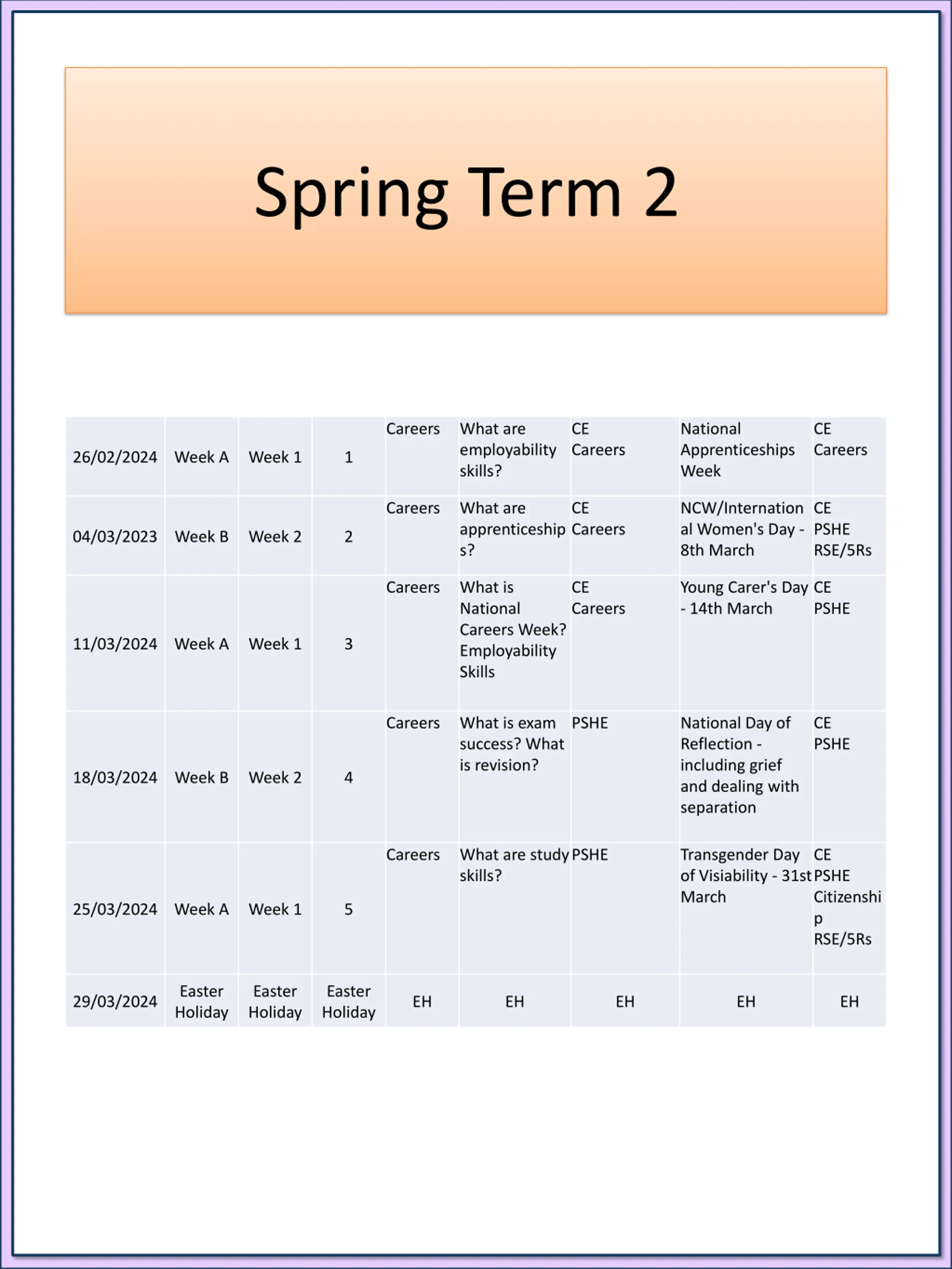 Spring Term 2

| | | | | | | | | |
|---|---|---|---|---|---|---|---|---|
| 26/02/2024 | Week A | Week 1 | 1 | Careers | What are employability skills? | CE Careers | National Apprenticeships Week | CE Careers |
| 04/03/2023 | Week B | Week 2 | 2 | Careers | What are apprenticeships? | CE Careers | NCW/International Women's Day - 8th March | CE PSHE RSE/5Rs |
| 11/03/2024 | Week A | Week 1 | 3 | Careers | What is National Careers Week? Employability Skills | CE Careers | Young Carer's Day - 14th March | CE PSHE |
| 18/03/2024 | Week B | Week 2 | 4 | Careers | What is exam success? What is revision? | PSHE | National Day of Reflection - including grief and dealing with separation | CE PSHE |
| 25/03/2024 | Week A | Week 1 | 5 | Careers | What are study skills? | PSHE | Transgender Day of Visiability - 31st March | CE PSHE Citizenship RSE/5Rs |
| 29/03/2024 | Easter Holiday | Easter Holiday | Easter Holiday | EH | EH | EH | EH | EH |